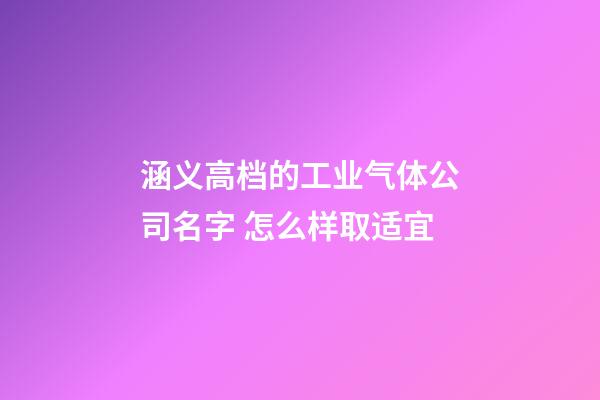 涵义高档的工业气体公司名字 怎么样取适宜